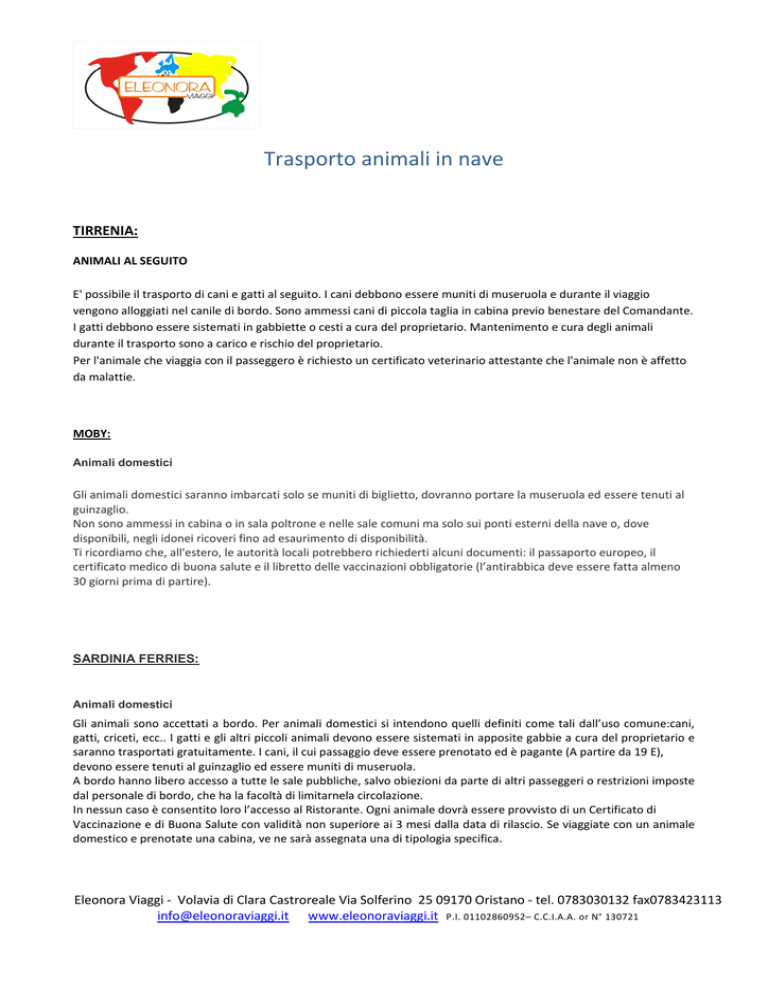 ELEONORA VIAGGI

Trasporto animali in nave

TIRRENIA:

ANIMALI AL SEGUITO

E' possibile il trasporto di cani e gatti al seguito. I cani debbono essere muniti di museruola e durante il viaggio vengono alloggiati nel canile di bordo. Sono ammessi cani di piccola taglia in cabina previo benestare del Comandante. I gatti debbono essere sistemati in gabbiette o cesti a cura del proprietario. Mantenimento e cura degli animali durante il trasporto sono a carico e rischio del proprietario.
Per l'animale che viaggia con il passeggero è richiesto un certificato veterinario attestante che l'animale non è affetto da malattie.

MOBY:

Animali domestici

Gli animali domestici saranno imbarcati solo se muniti di biglietto, dovranno portare la museruola ed essere tenuti al guinzaglio.
Non sono ammessi in cabina o in sala poltrone e nelle sale comuni ma solo sui ponti esterni della nave o, dove disponibili, negli idonei ricoveri fino ad esaurimento di disponibilità.
Ti ricordiamo che, all'estero, le autorità locali potrebbero richiederti alcuni documenti: il passaporto europeo, il certificato medico di buona salute e il libretto delle vaccinazioni obbligatorie (l'antirabbica deve essere fatta almeno 30 giorni prima di partire).

SARDINIA FERRIES:

Animali domestici

Gli animali sono accettati a bordo. Per animali domestici si intendono quelli definiti come tali dall'uso comune:cani, gatti, criceti, ecc.. I gatti e gli altri piccoli animali devono essere sistemati in apposite gabbie a cura del proprietario e saranno trasportati gratuitamente. I cani, il cui passaggio deve essere prenotato ed è pagante (A partire da 19 E), devono essere tenuti al guinzaglio ed essere muniti di museruola.
A bordo hanno libero accesso a tutte le sale pubbliche, salvo obiezioni da parte di altri passeggeri o restrizioni imposte dal personale di bordo, che ha la facoltà di limitarnela circolazione.
In nessun caso è consentito loro l'accesso al Ristorante. Ogni animale dovrà essere provvisto di un Certificato di Vaccinazione e di Buona Salute con validità non superiore ai 3 mesi dalla data di rilascio. Se viaggiate con un animale domestico e prenotate una cabina, ve ne sarà assegnata una di tipologia specifica.

Eleonora Viaggi - Volavia di Clara Castroreale Via Solferino 25 09170 Oristano - tel. 0783030132 fax0783423113
info@eleonoraviaggi.it www.eleonoraviaggi.it P.I. 01102860952– C.C.I.A.A. or N° 130721